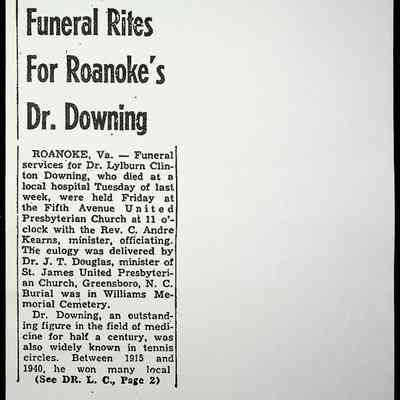 Funeral Rites For Roanoke's Dr. Downing

ROANOKE, Va. — Funeral services for Dr. Lylburn Clinton Downing, who died at a local hospital Tuesday of last week, were held Friday at the Fifth Avenue United Presbyterian Church at 11 o'clock with the Rev. C. Andre Kearns, minister, officiating. The eulogy was delivered by Dr. J. T. Douglas, minister of St. James United Presbyterian Church, Greensboro, N. C. Burial was in Williams Memorial Cemetery.

Dr. Downing, an outstanding figure in the field of medicine for half a century, was also widely known in tennis circles. Between 1915 and 1940, he won many local

(See DR. L. C., Page 2)